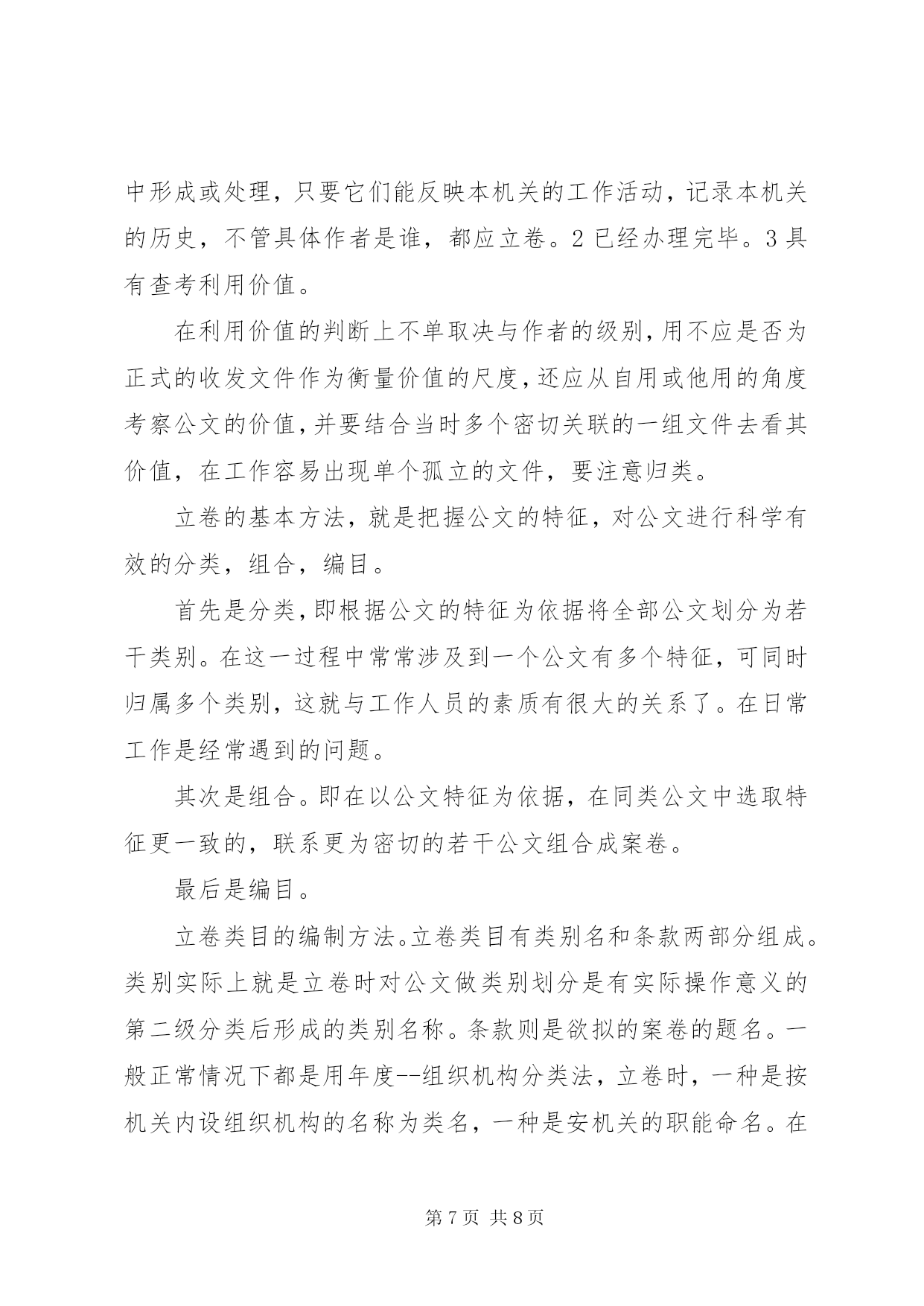 中形成或处理，只要它们能反映本机关的工作活动，记录本机关的历史，不管具体作者是谁，都应立卷。2 已经办理完毕。3 具有查考利用价值。

在利用价值的判断上不单取决与作者的级别，用不应是否为正式的收发文件作为衡量价值的尺度，还应从自用或他用的角度考察公文的价值，并要结合当时多个密切关联的一组文件去看其价值，在工作容易出现单个孤立的文件，要注意归类。

立卷的基本方法，就是把握公文的特征，对公文进行科学有效的分类，组合，编目。

首先是分类，即根据公文的特征为依据将全部公文划分为若干类别。在这一过程中常常涉及到一个公文有多个特征，可同时归属多个类别，这就与工作人员的素质有很大的关系了。在日常工作是经常遇到的问题。

其次是组合。即在以公文特征为依据，在同类公文中选取特征更一致的，联系更为密切的若干公文组合成案卷。

最后是编目。

立卷类目的编制方法。立卷类目有类别名和条款两部分组成。类别实际上就是立卷时对公文做类别划分是有实际操作意义的第二级分类后形成的类别名称。条款则是欲拟的案卷的题名。一般正常情况下都是用年度--组织机构分类法，立卷时，一种是按机关内设组织机构的名称为类名，一种是安机关的职能命名。在

第 7 页 共 8 页